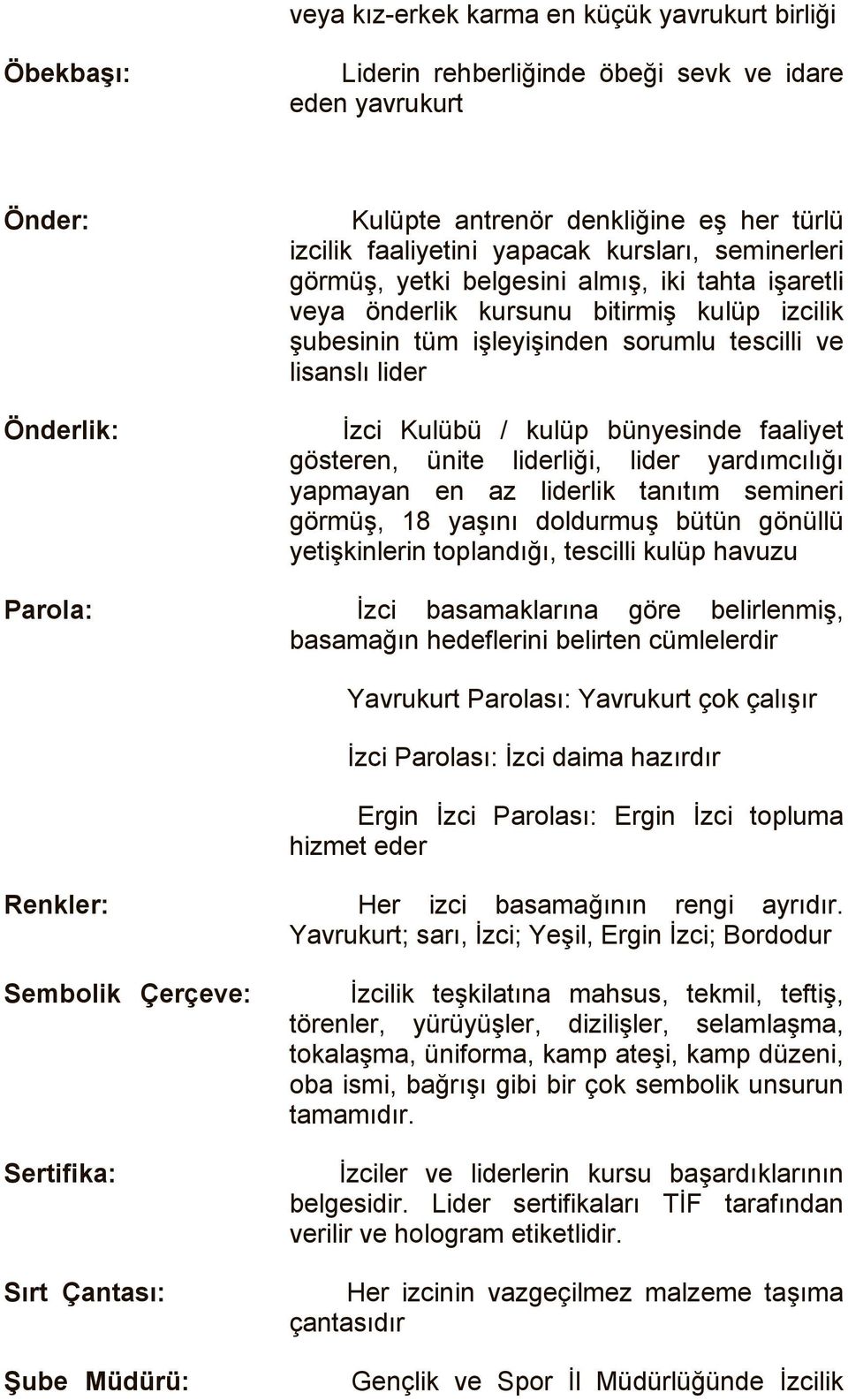 veya kız-erkek karma en küçük yavrukurt birliği

Öbekbaşı: Liderin rehberliğinde öbeği sevk ve idare eden yavrukurt

Önder: Kulüpte antrenör denkliğine eş her türlü izcilik faaliyetini yapacak kursları, seminerleri görmüş, yetki belgesini almış, iki tahta işaretli veya önderlik kursunu bitirmiş kulüp izcilik şubesinin tüm işleyişinden sorumlu tescilli ve lisanslı lider

Önderlik: İzci Kulübü / kulüp bünyesinde faaliyet gösteren, ünite liderliği, lider yardımcılığı yapmayan en az liderlik tanıtım semineri görmüş, 18 yaşını doldurmuş bütün gönüllü yetişkinlerin toplandığı, tescilli kulüp havuzu

Parola: İzci basamaklarına göre belirlenmiş, basamağın hedeflerini belirten cümlelerdir

Yavrukurt Parolası: Yavrukurt çok çalışır

İzci Parolası: İzci daima hazırdır

Ergin İzci Parolası: Ergin İzci topluma hizmet eder

Renkler: Her izci basamağının rengi ayrıdır. Yavrukurt; sarı, İzci; Yeşil, Ergin İzci; Bordodur

Sembolik Çerçeve: İzcilik teşkilatına mahsus, tekmil, teftiş, törenler, yürüyüşler, dizilişler, selamlaşma, tokalaşma, üniforma, kamp ateşi, kamp düzeni, oba ismi, bağrışı gibi bir çok sembolik unsurun tamamıdır.

Sertifika: İzciler ve liderlerin kursu başardıklarının belgesidir. Lider sertifikaları TİF tarafından verilir ve hologram etiketlidir.

Sırt Çantası: Her izcinin vazgeçilmez malzeme taşıma çantasıdır

Şube Müdürü: Gençlik ve Spor İl Müdürlüğünde İzcilik